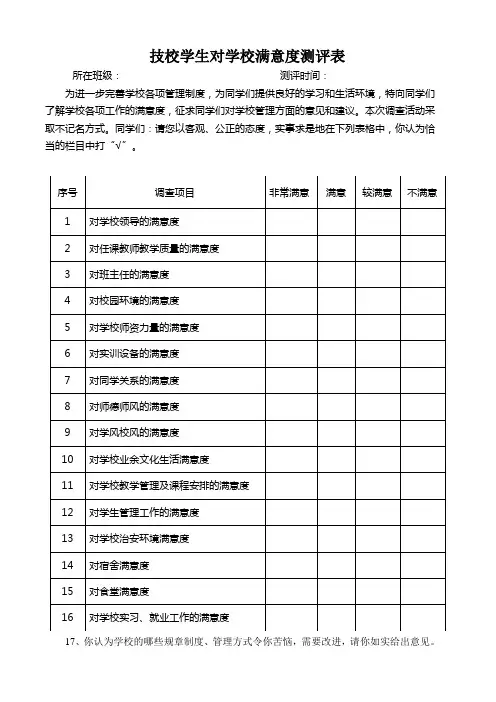 技校学生对学校满意度测评表

所在班级： 测评时间：

为进一步完善学校各项管理制度，为同学们提供良好的学习和生活环境，特向同学们了解学校各项工作的满意度，征求同学们对学校管理方面的意见和建议。本次调查活动采取不记名方式。同学们：请您以客观、公正的态度，实事求是地在下列表格中，你认为恰当的栏目中打“√”。

| 序号 | 调查项目 | 非常满意 | 满意 | 较满意 | 不满意 |
|---|---|---|---|---|---|
| 1 | 对学校领导的满意度 | | | | |
| 2 | 对任课教师教学质量的满意度 | | | | |
| 3 | 对班主任的满意度 | | | | |
| 4 | 对校园环境的满意度 | | | | |
| 5 | 对学校师资力量的满意度 | | | | |
| 6 | 对实训设备的满意度 | | | | |
| 7 | 对同学关系的满意度 | | | | |
| 8 | 对师德师风的满意度 | | | | |
| 9 | 对学风校风的满意度 | | | | |
| 10 | 对学校业余文化生活满意度 | | | | |
| 11 | 对学校教学管理及课程安排的满意度 | | | | |
| 12 | 对学生管理工作的满意度 | | | | |
| 13 | 对学校治安环境满意度 | | | | |
| 14 | 对宿舍满意度 | | | | |
| 15 | 对食堂满意度 | | | | |
| 16 | 对学校实习、就业工作的满意度 | | | | |

17、你认为学校的哪些规章制度、管理方式令你苦恼，需要改进，请你如实给出意见。